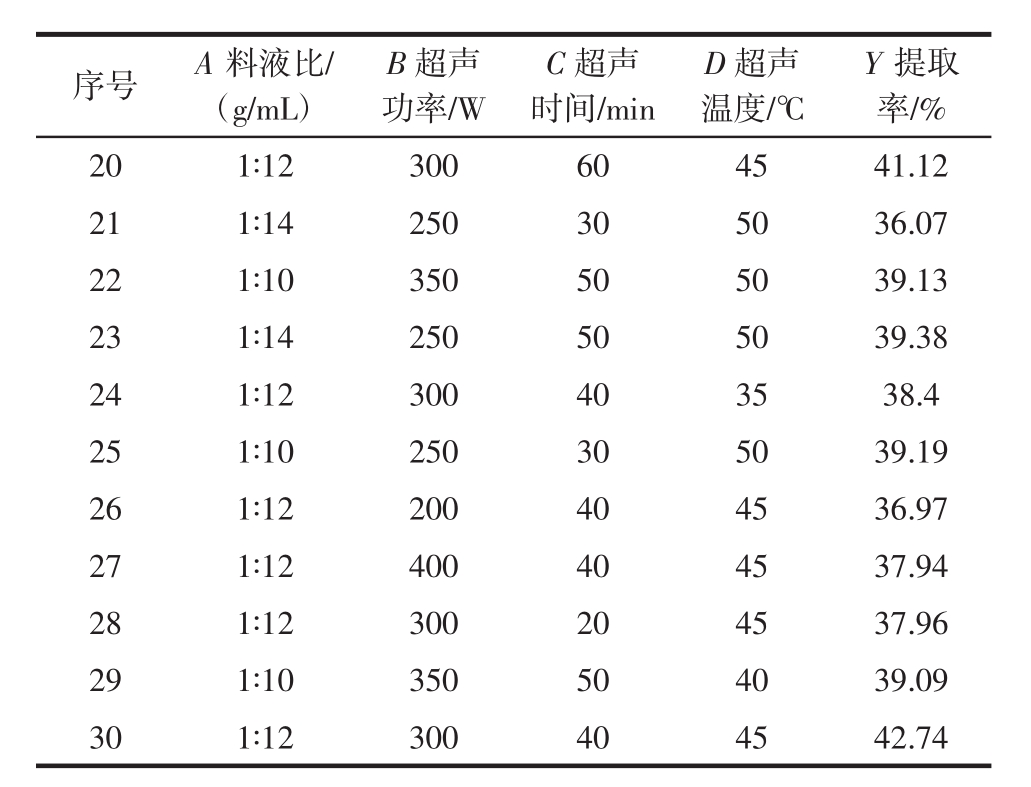 | 序号 | $A$ 料液比/（g/mL） | $B$ 超声功率/W | $C$ 超声时间/min | $D$ 超声温度/℃ | $Y$ 提取率/% |
|---|---|---|---|---|---|
| 20 | 1:12 | 300 | 60 | 45 | 41.12 |
| 21 | 1:14 | 250 | 30 | 50 | 36.07 |
| 22 | 1:10 | 350 | 50 | 50 | 39.13 |
| 23 | 1:14 | 250 | 50 | 50 | 39.38 |
| 24 | 1:12 | 300 | 40 | 35 | 38.4 |
| 25 | 1:10 | 250 | 30 | 50 | 39.19 |
| 26 | 1:12 | 200 | 40 | 45 | 36.97 |
| 27 | 1:12 | 400 | 40 | 45 | 37.94 |
| 28 | 1:12 | 300 | 20 | 45 | 37.96 |
| 29 | 1:10 | 350 | 50 | 40 | 39.09 |
| 30 | 1:12 | 300 | 40 | 45 | 42.74 |